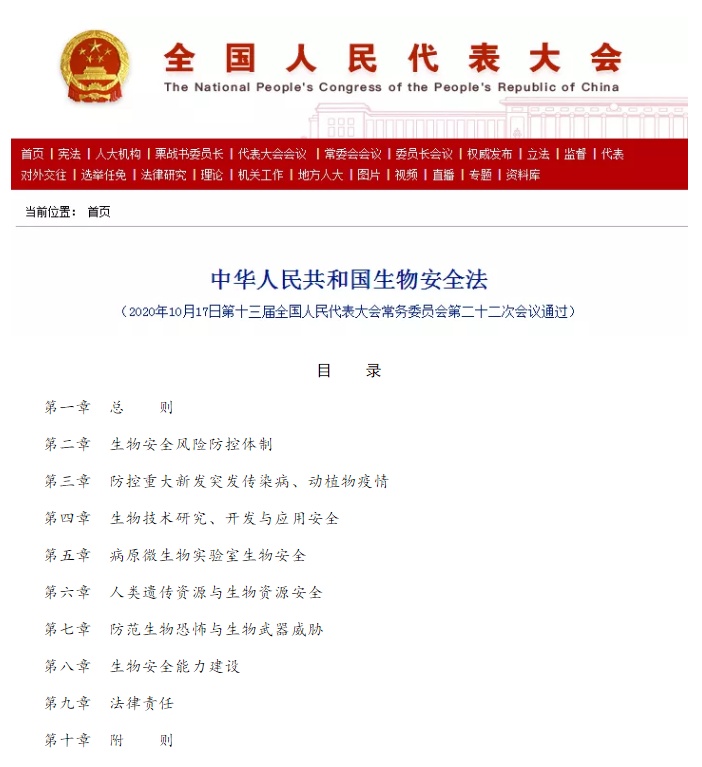 全国人民代表大会
The National People's Congress of the People's Republic of China

首页 | 宪法 | 人大机构 | 栗战书委员长 | 代表大会会议 | 常委会会议 | 委员长会议 | 权威发布 | 立法 | 监督 | 代表
对外交往 | 选举任免 | 法律研究 | 理论 | 机关工作 | 地方人大 | 图片 | 视频 | 直播 | 专题 | 资料库

当前位置： 首页

中华人民共和国生物安全法
（2020年10月17日第十三届全国人民代表大会常务委员会第二十二次会议通过）

目　录

第一章　总　　则

第二章　生物安全风险防控体制

第三章　防控重大新发突发传染病、动植物疫情

第四章　生物技术研究、开发与应用安全

第五章　病原微生物实验室生物安全

第六章　人类遗传资源与生物资源安全

第七章　防范生物恐怖与生物武器威胁

第八章　生物安全能力建设

第九章　法律责任

第十章　附　　则